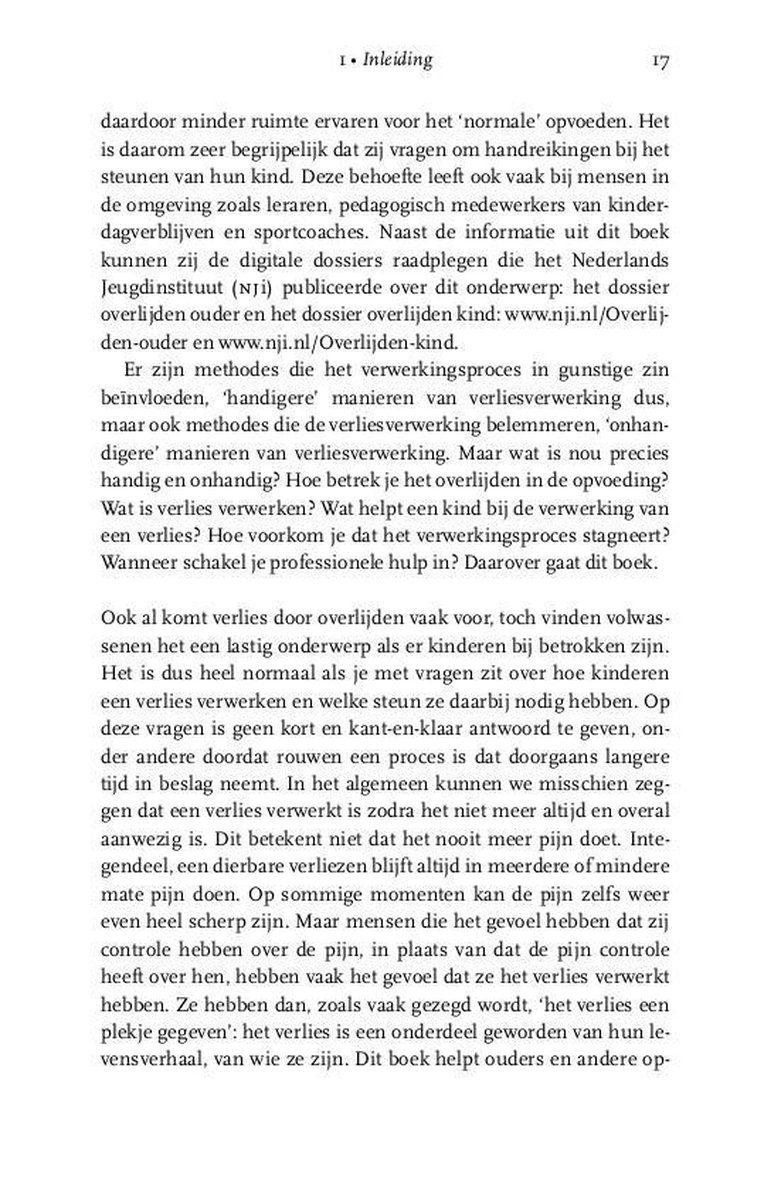 1 • Inleiding 17

daardoor minder ruimte ervaren voor het 'normale' opvoeden. Het is daarom zeer begrijpelijk dat zij vragen om handreikingen bij het steunen van hun kind. Deze behoefte leeft ook vaak bij mensen in de omgeving zoals leraren, pedagogisch medewerkers van kinderdagverblijven en sportcoaches. Naast de informatie uit dit boek kunnen zij de digitale dossiers raadplegen die het Nederlands Jeugdinstituut (NJi) publiceerde over dit onderwerp: het dossier overlijden ouder en het dossier overlijden kind: www.nji.nl/Overlijden-ouder en www.nji.nl/Overlijden-kind.

Er zijn methodes die het verwerkingsproces in gunstige zin beïnvloeden, 'handigere' manieren van verliesverwerking dus, maar ook methodes die de verliesverwerking belemmeren, 'onhandigere' manieren van verliesverwerking. Maar wat is nou precies handig en onhandig? Hoe betrek je het overlijden in de opvoeding? Wat is verlies verwerken? Wat helpt een kind bij de verwerking van een verlies? Hoe voorkom je dat het verwerkingsproces stagneert? Wanneer schakel je professionele hulp in? Daarover gaat dit boek.

Ook al komt verlies door overlijden vaak voor, toch vinden volwassenen het een lastig onderwerp als er kinderen bij betrokken zijn. Het is dus heel normaal als je met vragen zit over hoe kinderen een verlies verwerken en welke steun ze daarbij nodig hebben. Op deze vragen is geen kort en kant-en-klaar antwoord te geven, onder andere doordat rouwen een proces is dat doorgaans langere tijd in beslag neemt. In het algemeen kunnen we misschien zeggen dat een verlies verwerkt is zodra het niet meer altijd en overal aanwezig is. Dit betekent niet dat het nooit meer pijn doet. Integendeel, een dierbare verliezen blijft altijd in meerdere of mindere mate pijn doen. Op sommige momenten kan de pijn zelfs weer even heel scherp zijn. Maar mensen die het gevoel hebben dat zij controle hebben over de pijn, in plaats van dat de pijn controle heeft over hen, hebben vaak het gevoel dat ze het verlies verwerkt hebben. Ze hebben dan, zoals vaak gezegd wordt, 'het verlies een plekje gegeven': het verlies is een onderdeel geworden van hun levensverhaal, van wie ze zijn. Dit boek helpt ouders en andere op-